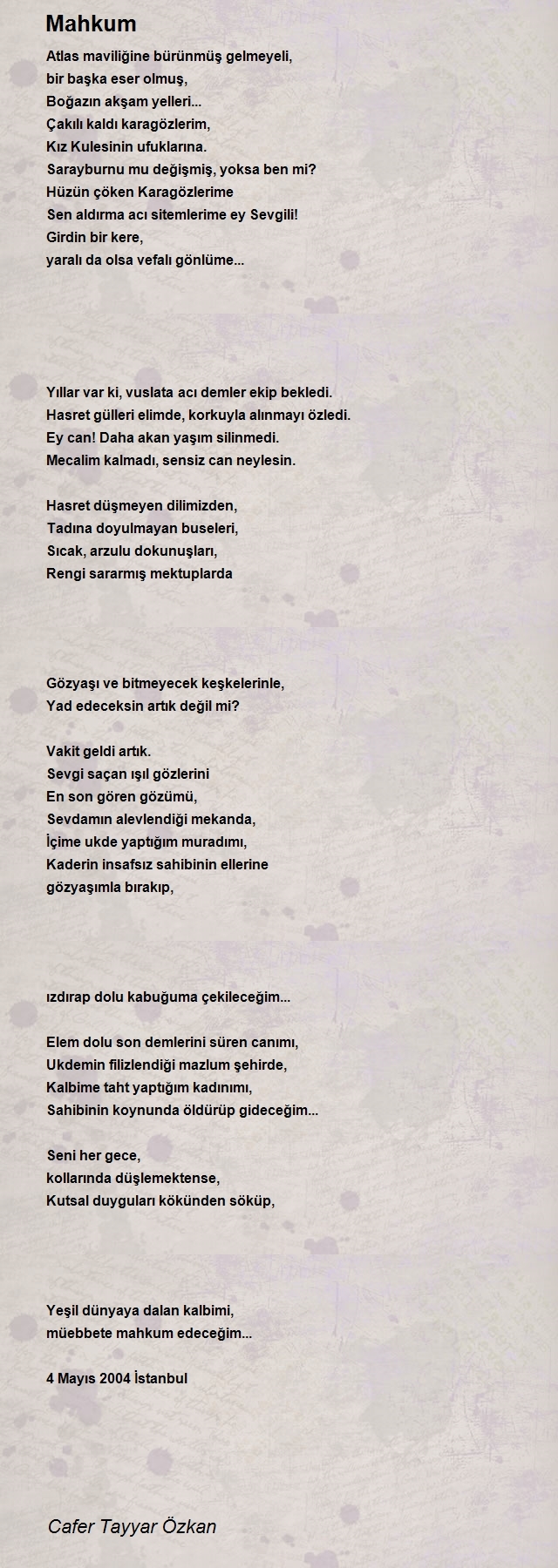 Mahkum

Atlas maviliğine bürünmüş gelmeyeli,
bir başka eser olmuş,
Boğazın akşam yelleri...
Çakılı kaldı karagözlerim,
Kız Kulesinin ufuklarına.
Sarayburnu mu değişmiş, yoksa ben mi?
Hüzün çöken Karagözlerime
Sen aldırma acı sitemlerime ey Sevgili!
Girdin bir kere,
yaralı da olsa vefalı gönlüme...

Yıllar var ki, vuslata acı demler ekip bekledi.
Hasret gülleri elimde, korkuyla alınmayı özledi.
Ey can! Daha akan yaşım silinmedi.
Mecalim kalmadı, sensiz can neylesin.

Hasret düşmeyen dilimizden,
Tadına doyulmayan buseleri,
Sıcak, arzulu dokunuşları,
Rengi sararmış mektuplarda

Gözyaşı ve bitmeyecek keşkelerinle,
Yad edeceksin artık değil mi?

Vakit geldi artık.
Sevgi saçan ışıl gözlerini
En son gören gözümü,
Sevdamın alevlendiği mekanda,
İçime ukde yaptığım muradımı,
Kaderin insafsız sahibinin ellerine
gözyaşımla bırakıp,

ızdırap dolu kabuğuma çekileceğim...

Elem dolu son demlerini süren canımı,
Ukdemin filizlendiği mazlum şehirde,
Kalbime taht yaptığım kadınımı,
Sahibinin koynunda öldürüp gideceğim...

Seni her gece,
kollarında düşlemektense,
Kutsal duyguları kökünden söküp,

Yeşil dünyaya dalan kalbimi,
müebbete mahkum edeceğim...

4 Mayıs 2004 İstanbul

Cafer Tayyar Özkan